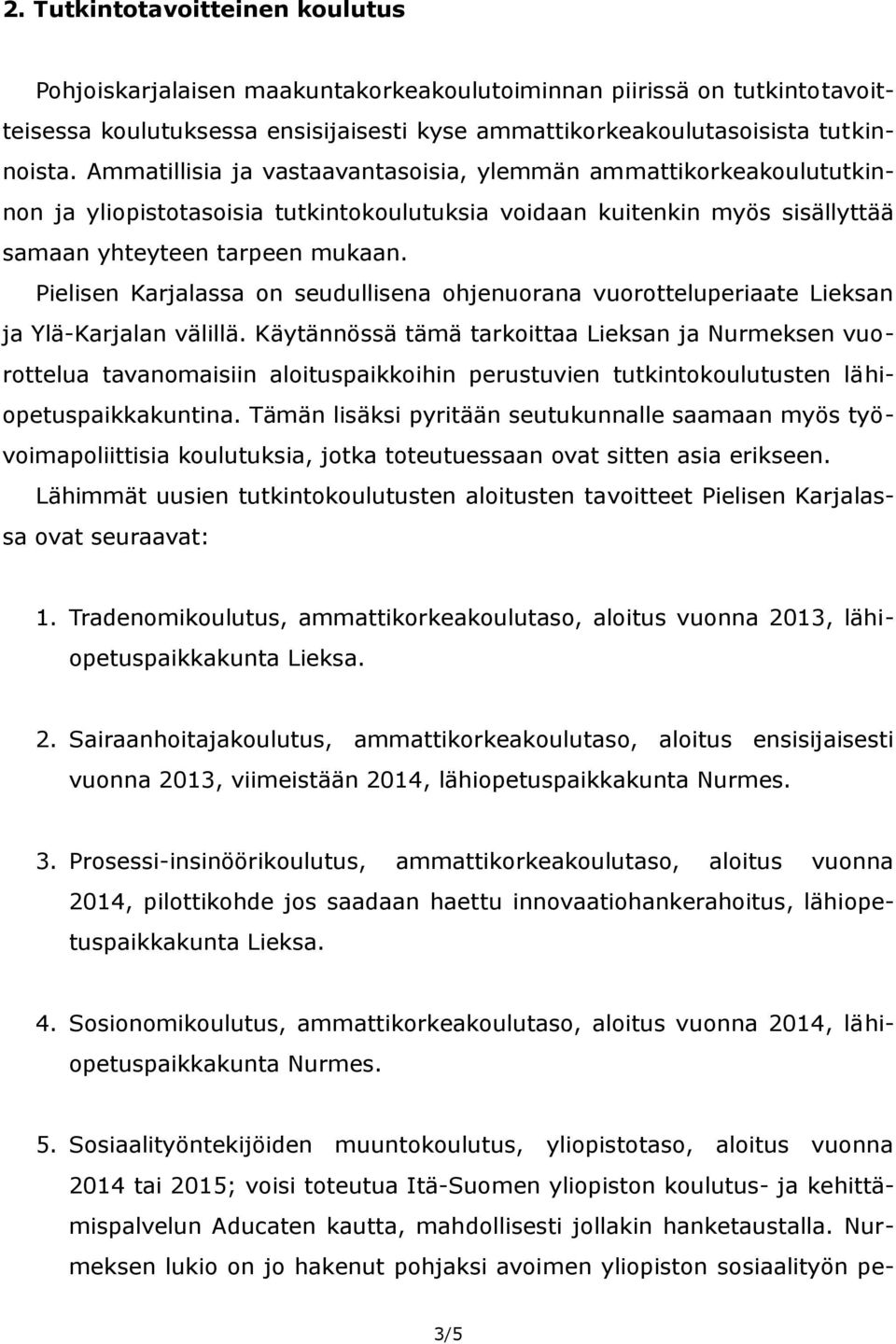 2. Tutkintotavoitteinen koulutus

Pohjoiskarjalaisen maakuntakorkeakoulutoiminnan piirissä on tutkintotavoitteisessa koulutuksessa ensisijaisesti kyse ammattikorkeakoulutasoisista tutkinnoista. Ammatillisia ja vastaavantasoisia, ylemmän ammattikorkeakoulututkinnon ja yliopistotasoisia tutkintokoulutuksia voidaan kuitenkin myös sisällyttää samaan yhteyteen tarpeen mukaan.

Pielisen Karjalassa on seudullisena ohjenuorana vuorotteluperiaate Lieksan ja Ylä-Karjalan välillä. Käytännössä tämä tarkoittaa Lieksan ja Nurmeksen vuorottelua tavanomaisiin aloituspaikkoihin perustuvien tutkintokoulutusten lähiopetuspaikkakuntina. Tämän lisäksi pyritään seutukunnalle saamaan myös työvoimapoliittisia koulutuksia, jotka toteutuessaan ovat sitten asia erikseen.

Lähimmät uusien tutkintokoulutusten aloitusten tavoitteet Pielisen Karjalassa ovat seuraavat:

1. Tradenomikoulutus, ammattikorkeakoulutaso, aloitus vuonna 2013, lähiopetuspaikkakunta Lieksa.

2. Sairaanhoitajakoulutus, ammattikorkeakoulutaso, aloitus ensisijaisesti vuonna 2013, viimeistään 2014, lähiopetuspaikkakunta Nurmes.

3. Prosessi-insinöörikoulutus, ammattikorkeakoulutaso, aloitus vuonna 2014, pilottikohde jos saadaan haettu innovaatiohankerahoitus, lähiopetuspaikkakunta Lieksa.

4. Sosionomikoulutus, ammattikorkeakoulutaso, aloitus vuonna 2014, lähiopetuspaikkakunta Nurmes.

5. Sosiaalityöntekijöiden muuntokoulutus, yliopistotaso, aloitus vuonna 2014 tai 2015; voisi toteutua Itä-Suomen yliopiston koulutus- ja kehittämispalvelun Aducaten kautta, mahdollisesti jollakin hanketaustalla. Nurmeksen lukio on jo hakenut pohjaksi avoimen yliopiston sosiaalityön pe-

3/5